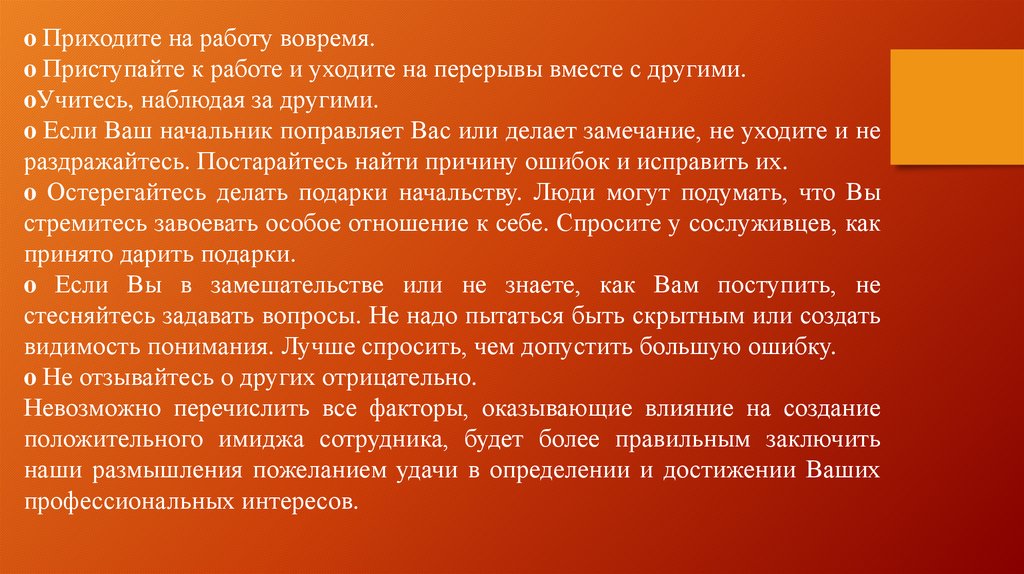 o Приходите на работу вовремя.
o Приступайте к работе и уходите на перерывы вместе с другими.
oУчитесь, наблюдая за другими.
o Если Ваш начальник поправляет Вас или делает замечание, не уходите и не раздражайтесь. Постарайтесь найти причину ошибок и исправить их.
o Остерегайтесь делать подарки начальству. Люди могут подумать, что Вы стремитесь завоевать особое отношение к себе. Спросите у сослуживцев, как принято дарить подарки.
o Если Вы в замешательстве или не знаете, как Вам поступить, не стесняйтесь задавать вопросы. Не надо пытаться быть скрытным или создать видимость понимания. Лучше спросить, чем допустить большую ошибку.
o Не отзывайтесь о других отрицательно.
Невозможно перечислить все факторы, оказывающие влияние на создание положительного имиджа сотрудника, будет более правильным заключить наши размышления пожеланием удачи в определении и достижении Ваших профессиональных интересов.